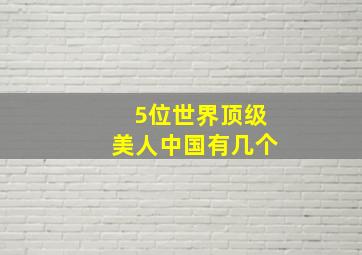 5位世界顶级
美人中国有几个